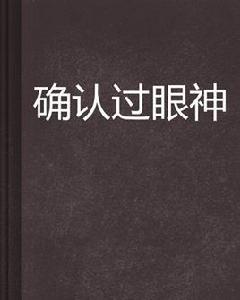 确认过眼神